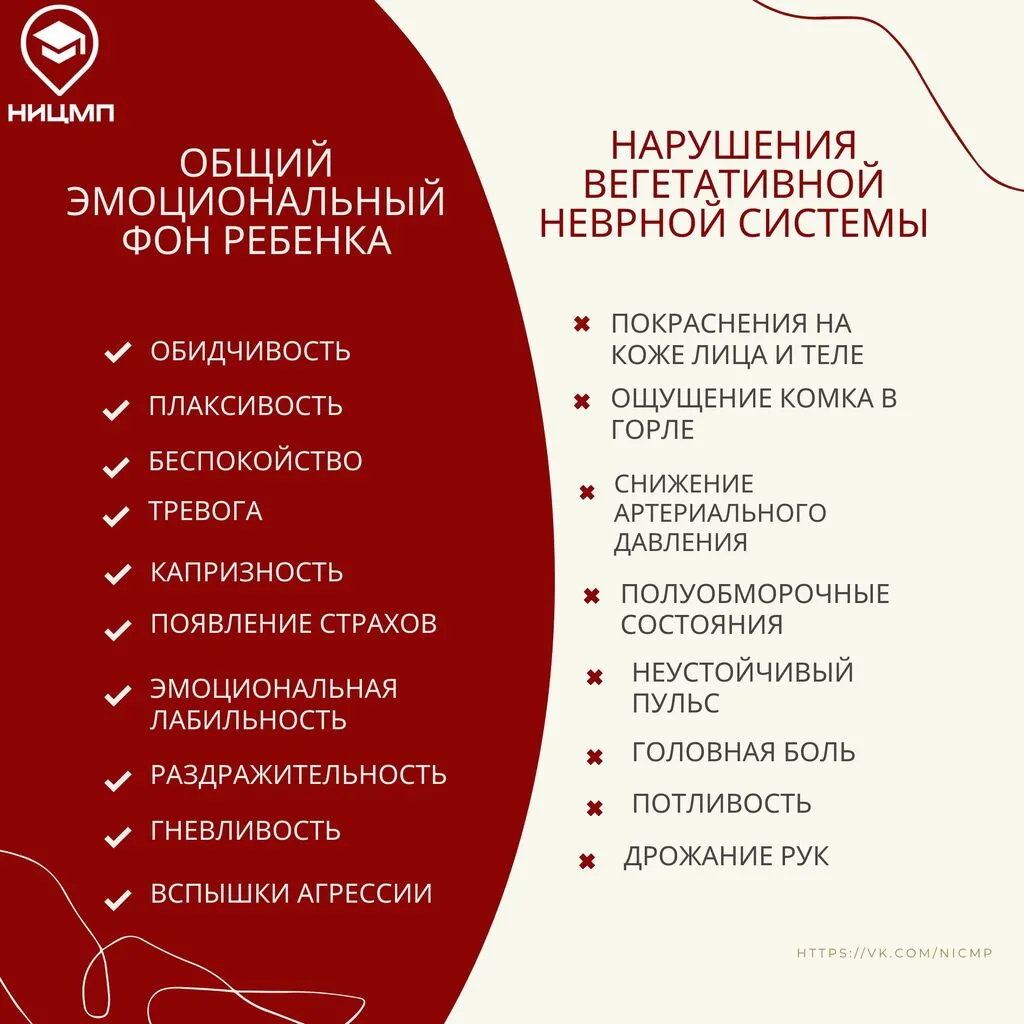 НИЦМП

ОБЩИЙ ЭМОЦИОНАЛЬНЫЙ ФОН РЕБЕНКА

ОБИДЧИВОСТЬ
ПЛАКСИВОСТЬ
БЕСПОКОЙСТВО
ТРЕВОГА
КАПРИЗНОСТЬ
ПОЯВЛЕНИЕ СТРАХОВ
ЭМОЦИОНАЛЬНАЯ ЛАБИЛЬНОСТЬ
РАЗДРАЖИТЕЛЬНОСТЬ
ГНЕВЛИВОСТЬ
ВСПЫШКИ АГРЕССИИ

НАРУШЕНИЯ ВЕГЕТАТИВНОЙ НЕВРНОЙ СИСТЕМЫ

ПОКРАСНЕНИЯ НА КОЖЕ ЛИЦА И ТЕЛЕ
ОЩУЩЕНИЕ КОМКА В ГОРЛЕ
СНИЖЕНИЕ АРТЕРИАЛЬНОГО ДАВЛЕНИЯ
ПОЛУОБМОРОЧНЫЕ СОСТОЯНИЯ
НЕУСТОЙЧИВЫЙ ПУЛЬС
ГОЛОВНАЯ БОЛЬ
ПОТЛИВОСТЬ
ДРОЖАНИЕ РУК

HTTPS://VK.COM/NICMP